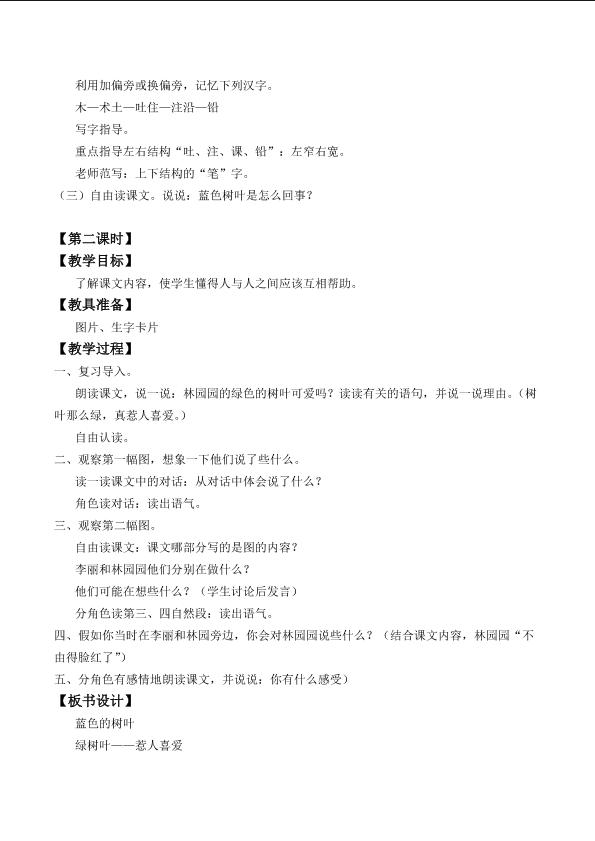 利用加偏旁或换偏旁，记忆下列汉字。

木—术土—吐住—注沿—铅

写字指导。

重点指导左右结构“吐、注、课、铅”：左窄右宽。

老师范写：上下结构的“笔”字。

（三）自由读课文。说说：蓝色树叶是怎么回事？

【第二课时】

【教学目标】

了解课文内容，使学生懂得人与人之间应该互相帮助。

【教具准备】

图片、生字卡片

【教学过程】

一、复习导入。

朗读课文，说一说：林园园的绿色的树叶可爱吗？读读有关的语句，并说一说理由。（树叶那么绿，真惹人喜爱。）

自由认读。

二、观察第一幅图，想象一下他们说了些什么。

读一读课文中的对话：从对话中体会说了什么？

角色读对话：读出语气。

三、观察第二幅图。

自由读课文：课文哪部分写的是图的内容？

李丽和林园园他们分别在做什么？

他们可能在想些什么？（学生讨论后发言）

分角色读第三、四自然段：读出语气。

四、假如你当时在李丽和林园旁边，你会对林园园说些什么？（结合课文内容，林园园“不由得脸红了”）

五、分角色有感情地朗读课文，并说说：你有什么感受）

【板书设计】

蓝色的树叶

绿树叶——惹人喜爱